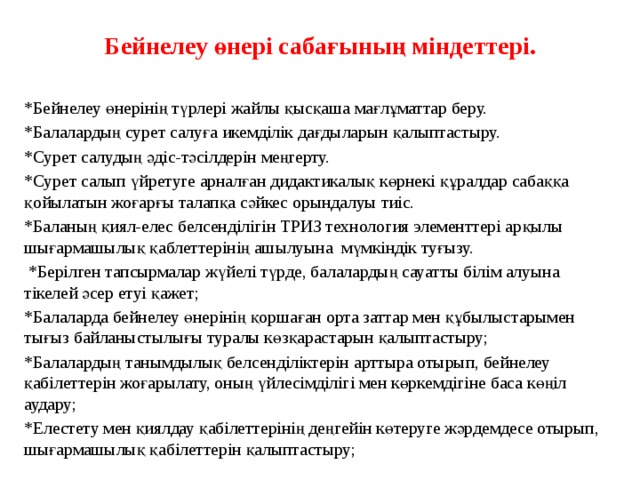 Бейнелеу өнері сабағының міндеттері.

*Бейнелеу өнерінің түрлері жайлы қысқаша мағлұматтар беру.

*Балалардың сурет салуға икемділік дағдыларын қалыптастыру.

*Сурет салудың әдіс-тәсілдерін меңгерту.

*Сурет салып үйретуге арналған дидактикалық көрнекі құралдар сабаққа қойылатын жоғарғы талапқа сәйкес орындалуы тиіс.

*Баланың қиял-елес белсенділігін ТРИЗ технология элементтері арқылы шығармашылық қаблеттерінің ашылуына мүмкіндік туғызу.

*Берілген тапсырмалар жүйелі түрде, балалардың сауатты білім алуына тікелей әсер етуі қажет;

*Балаларда бейнелеу өнерінің қоршаған орта заттар мен құбылыстарымен тығыз байланыстылығы туралы көзқарастарын қалыптастыру;

*Балалардың танымдылық белсенділіктерін арттыра отырып, бейнелеу қабілеттерін жоғарылату, оның үйлесімділігі мен көркемдігіне баса көңіл аудару;

*Елестету мен қиялдау қабілеттерінің деңгейін көтеруге жәрдемдесе отырып, шығармашылық қабілеттерін қалыптастыру;